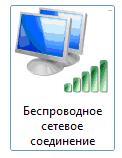 Беспроводное сетевое соединение